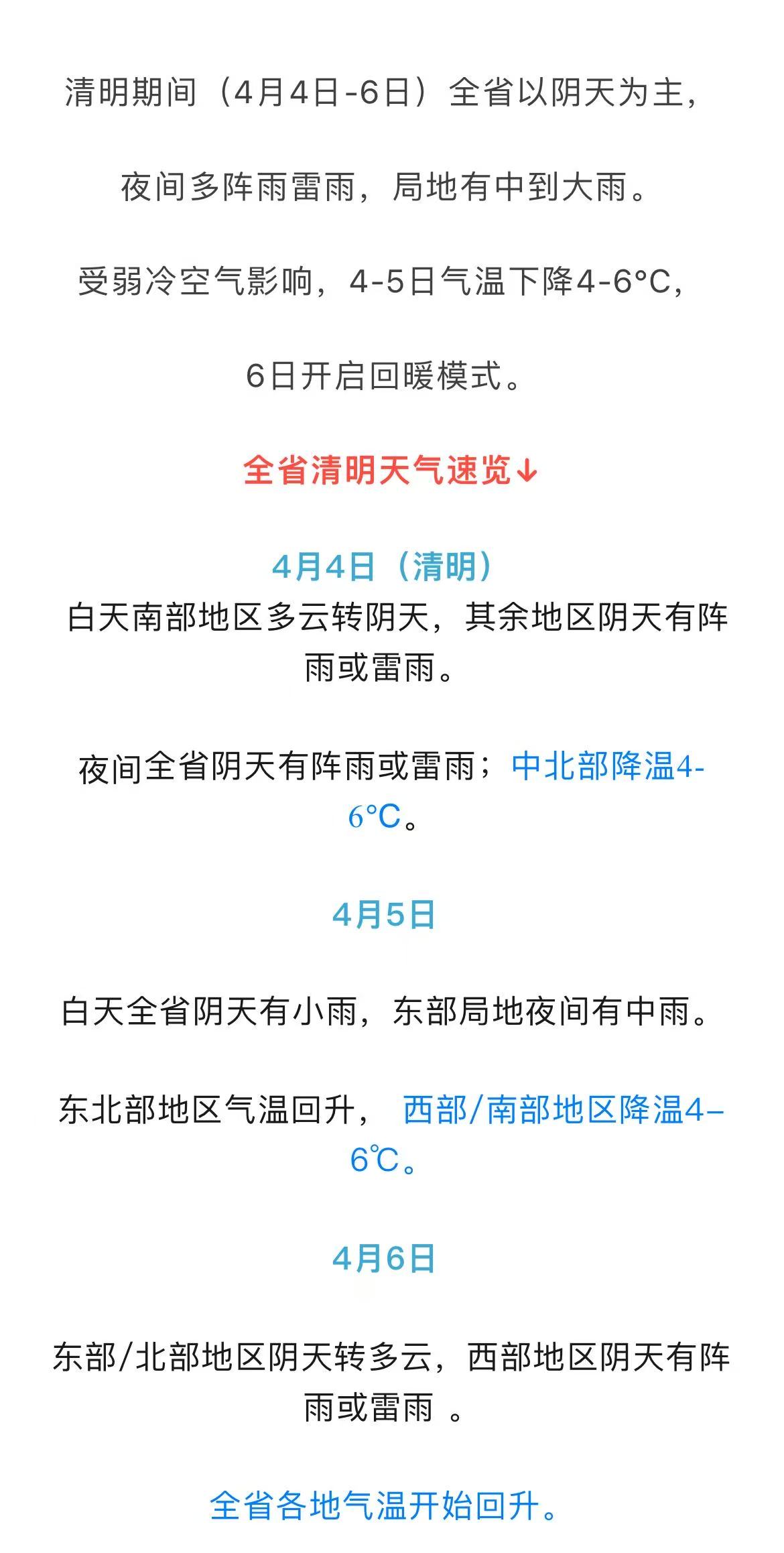 清明期间（4月4日-6日）全省以阴天为主，

夜间多阵雨雷雨，局地有中到大雨。

受弱冷空气影响，4-5日气温下降4-6°C，

6日开启回暖模式。

全省清明天气速览↓

4月4日（清明）
白天南部地区多云转阴天，其余地区阴天有阵雨或雷雨。

夜间全省阴天有阵雨或雷雨；中北部降温4-6°C。

4月5日

白天全省阴天有小雨，东部局地夜间有中雨。

东北部地区气温回升， 西部/南部地区降温4–6℃。

4月6日

东部/北部地区阴天转多云，西部地区阴天有阵雨或雷雨 。

全省各地气温开始回升。